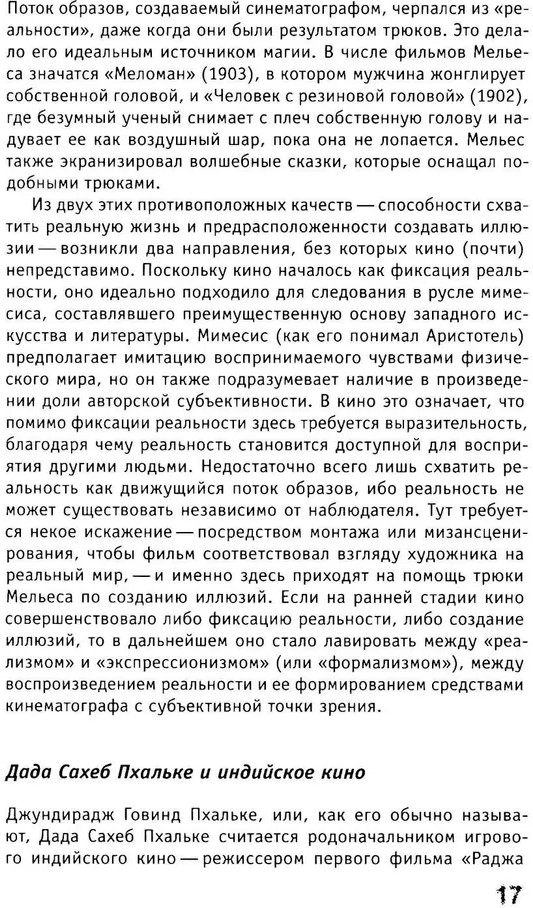 Поток образов, создаваемый синематографом, черпался из «реальности», даже когда они были результатом трюков. Это делало его идеальным источником магии. В числе фильмов Мельеса значатся «Меломан» (1903), в котором мужчина жонглирует собственной головой, и «Человек с резиновой головой» (1902), где безумный ученый снимает с плеч собственную голову и надувает ее как воздушный шар, пока она не лопается. Мельес также экранизировал волшебные сказки, которые оснащал подобными трюками.

Из двух этих противоположных качеств — способности схватить реальную жизнь и предрасположенности создавать иллюзии — возникли два направления, без которых кино (почти) непредставимо. Поскольку кино началось как фиксация реальности, оно идеально подходило для следования в русле мимесиса, составлявшего преимущественную основу западного искусства и литературы. Мимесис (как его понимал Аристотель) предполагает имитацию воспринимаемого чувствами физического мира, но он также подразумевает наличие в произведении доли авторской субъективности. В кино это означает, что помимо фиксации реальности здесь требуется выразительность, благодаря чему реальность становится доступной для восприятия другими людьми. Недостаточно всего лишь схватить реальность как движущийся поток образов, ибо реальность не может существовать независимо от наблюдателя. Тут требуется некое искажение — посредством монтажа или мизансценирования, чтобы фильм соответствовал взгляду художника на реальный мир, — и именно здесь приходят на помощь трюки Мельеса по созданию иллюзий. Если на ранней стадии кино совершенствовало либо фиксацию реальности, либо создание иллюзий, то в дальнейшем оно стало лавировать между «реализмом» и «экспрессионизмом» (или «формализмом»), между воспроизведением реальности и ее формированием средствами кинематографа с субъективной точки зрения.

Дада Сахеб Пхальке и индийское кино

Джундирадж Говинд Пхальке, или, как его обычно называют, Дада Сахеб Пхальке считается родоначальником игрового индийского кино — режиссером первого фильма «Раджа

17